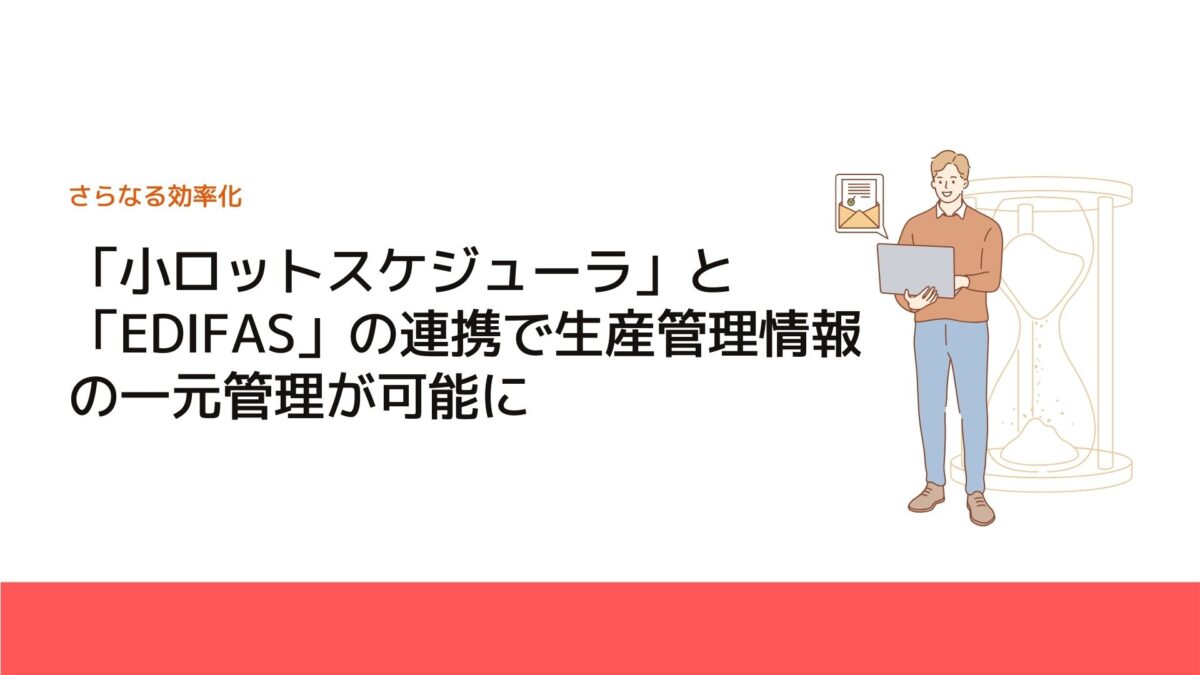 さらなる効率化

「小ロットスケジューラ」と「EDIFAS」の連携で生産管理情報の一元管理が可能に